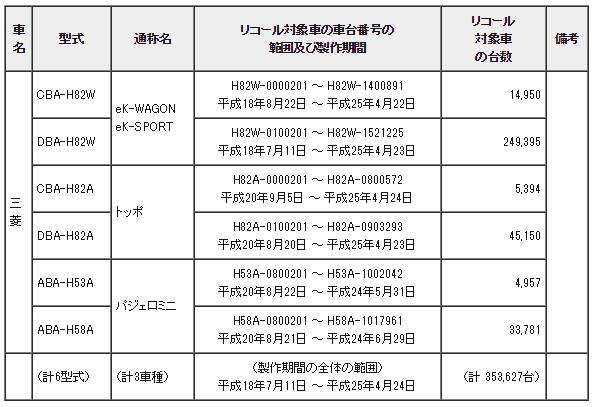 | 車名 | 型式 | 通称名 | リコール対象車の車台番号の範囲及び製作期間 | リコール対象車の台数 | 備考 |
|---|---|---|---|---|---|
| 三菱 | CBA-H82W | eK-WAGON eK-SPORT | H82W-0000201 ～ H82W-1400891 平成18年8月22日 ～ 平成25年4月22日 | 14,950 | |
| | DBA-H82W | | H82W-0100201 ～ H82W-1521225 平成18年7月11日 ～ 平成25年4月23日 | 249,395 | |
| | CBA-H82A | トッポ | H82A-0000201 ～ H82A-0800572 平成20年9月5日 ～ 平成25年4月24日 | 5,394 | |
| | DBA-H82A | | H82A-0100201 ～ H82A-0903293 平成20年8月20日 ～ 平成25年4月23日 | 45,150 | |
| | ABA-H53A | パジェロミニ | H53A-0800201 ～ H53A-1002042 平成20年8月22日 ～ 平成24年5月31日 | 4,957 | |
| | ABA-H58A | | H58A-0800201 ～ H58A-1017961 平成20年8月21日 ～ 平成24年6月29日 | 33,781 | |
| | （計6型式） | （計3車種） | （製作期間の全体の範囲） 平成18年7月11日 ～ 平成25年4月24日 | （計 353,627台） | |